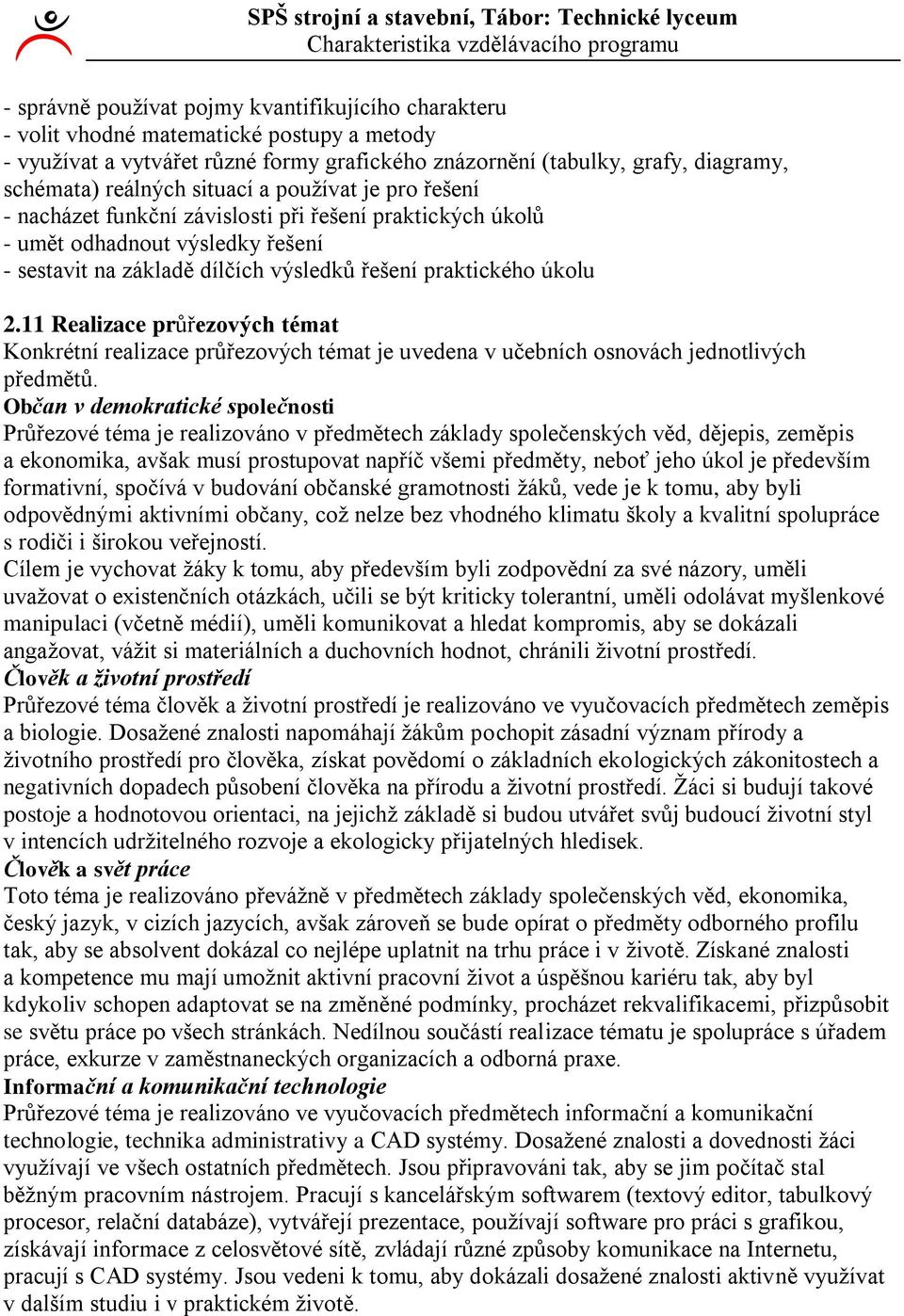 SPŠ strojní a stavební, Tábor: Technické lyceum
Charakteristika vzdělávacího programu

- správně používat pojmy kvantifikujícího charakteru
- volit vhodné matematické postupy a metody
- využívat a vytvářet různé formy grafického znázornění (tabulky, grafy, diagramy, schémata) reálných situací a používat je pro řešení
- nacházet funkční závislosti při řešení praktických úkolů
- umět odhadnout výsledky řešení
- sestavit na základě dílčích výsledků řešení praktického úkolu

2.11 Realizace průřezových témat
Konkrétní realizace průřezových témat je uvedena v učebních osnovách jednotlivých předmětů.
Občan v demokratické společnosti
Průřezové téma je realizováno v předmětech základy společenských věd, dějepis, zeměpis a ekonomika, avšak musí prostupovat napříč všemi předměty, neboť jeho úkol je především formativní, spočívá v budování občanské gramotnosti žáků, vede je k tomu, aby byli odpovědnými aktivními občany, což nelze bez vhodného klimatu školy a kvalitní spolupráce s rodiči i širokou veřejností.
Cílem je vychovat žáky k tomu, aby především byli zodpovědní za své názory, uměli uvažovat o existenčních otázkách, učili se být kriticky tolerantní, uměli odolávat myšlenkové manipulaci (včetně médií), uměli komunikovat a hledat kompromis, aby se dokázali angažovat, vážit si materiálních a duchovních hodnot, chránili životní prostředí.
Člověk a životní prostředí
Průřezové téma člověk a životní prostředí je realizováno ve vyučovacích předmětech zeměpis a biologie. Dosažené znalosti napomáhají žákům pochopit zásadní význam přírody a životního prostředí pro člověka, získat povědomí o základních ekologických zákonitostech a negativních dopadech působení člověka na přírodu a životní prostředí. Žáci si budují takové postoje a hodnotovou orientaci, na jejichž základě si budou utvářet svůj budoucí životní styl v intencích udržitelného rozvoje a ekologicky přijatelných hledisek.
Člověk a svět práce
Toto téma je realizováno převážně v předmětech základy společenských věd, ekonomika, český jazyk, v cizích jazycích, avšak zároveň se bude opírat o předměty odborného profilu tak, aby se absolvent dokázal co nejlépe uplatnit na trhu práce i v životě. Získané znalosti a kompetence mu mají umožnit aktivní pracovní život a úspěšnou kariéru tak, aby byl kdykoliv schopen adaptovat se na změněné podmínky, procházet rekvalifikacemi, přizpůsobit se světu práce po všech stránkách. Nedílnou součástí realizace tématu je spolupráce s úřadem práce, exkurze v zaměstnaneckých organizacích a odborná praxe.
Informační a komunikační technologie
Průřezové téma je realizováno ve vyučovacích předmětech informační a komunikační technologie, technika administrativy a CAD systémy. Dosažené znalosti a dovednosti žáci využívají ve všech ostatních předmětech. Jsou připravováni tak, aby se jim počítač stal běžným pracovním nástrojem. Pracují s kancelářským softwarem (textový editor, tabulkový procesor, relační databáze), vytvářejí prezentace, používají software pro práci s grafikou, získávají informace z celosvětové sítě, zvládají různé způsoby komunikace na Internetu, pracují s CAD systémy. Jsou vedeni k tomu, aby dokázali dosažené znalosti aktivně využívat v dalším studiu i v praktickém životě.